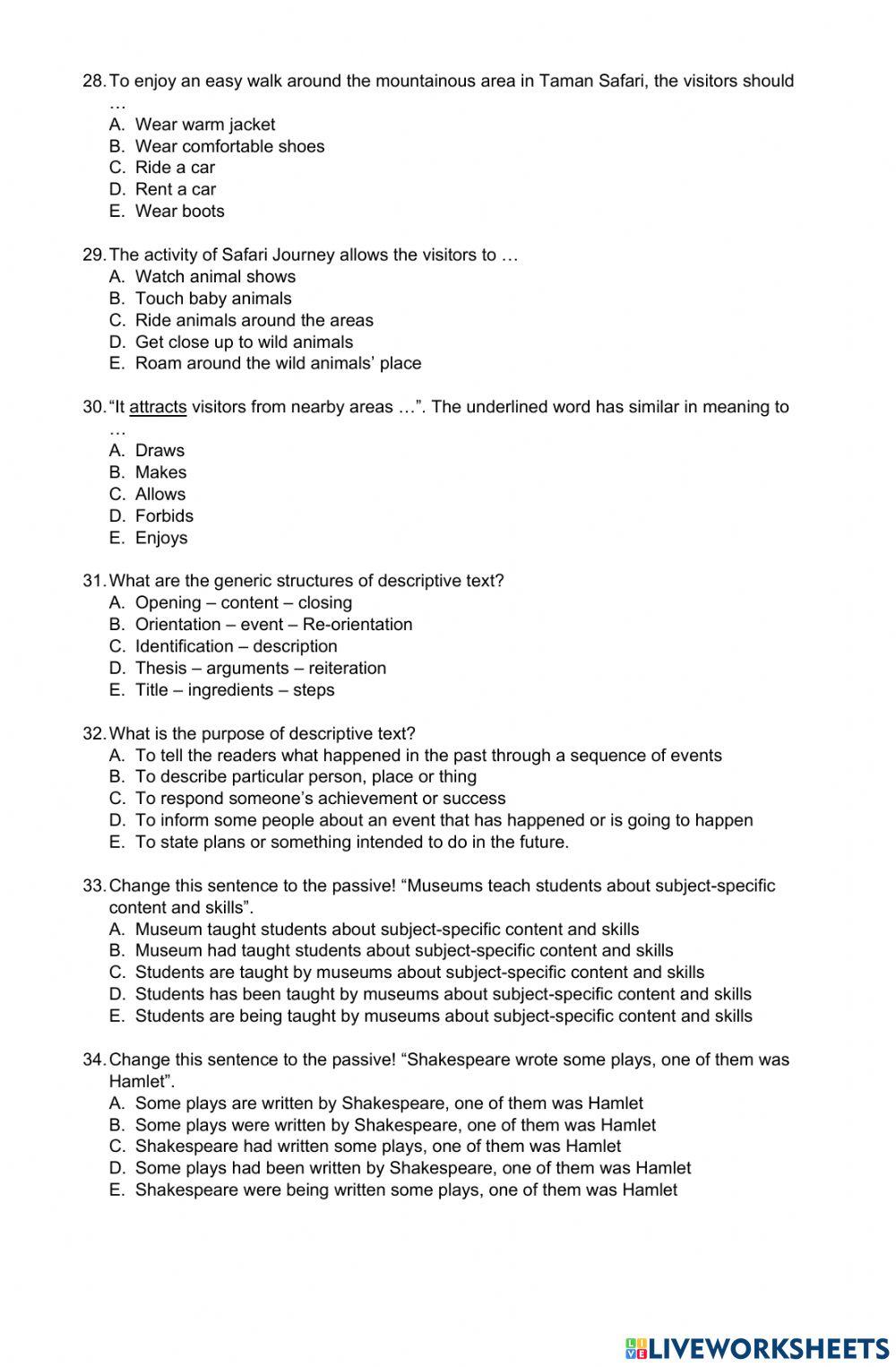 28. To enjoy an easy walk around the mountainous area in Taman Safari, the visitors should …
A. Wear warm jacket
B. Wear comfortable shoes
C. Ride a car
D. Rent a car
E. Wear boots

29. The activity of Safari Journey allows the visitors to …
A. Watch animal shows
B. Touch baby animals
C. Ride animals around the areas
D. Get close up to wild animals
E. Roam around the wild animals' place

30. "It attracts visitors from nearby areas …". The underlined word has similar in meaning to …
A. Draws
B. Makes
C. Allows
D. Forbids
E. Enjoys

31. What are the generic structures of descriptive text?
A. Opening – content – closing
B. Orientation – event – Re-orientation
C. Identification – description
D. Thesis – arguments – reiteration
E. Title – ingredients – steps

32. What is the purpose of descriptive text?
A. To tell the readers what happened in the past through a sequence of events
B. To describe particular person, place or thing
C. To respond someone's achievement or success
D. To inform some people about an event that has happened or is going to happen
E. To state plans or something intended to do in the future.

33. Change this sentence to the passive! "Museums teach students about subject-specific content and skills".
A. Museum taught students about subject-specific content and skills
B. Museum had taught students about subject-specific content and skills
C. Students are taught by museums about subject-specific content and skills
D. Students has been taught by museums about subject-specific content and skills
E. Students are being taught by museums about subject-specific content and skills

34. Change this sentence to the passive! "Shakespeare wrote some plays, one of them was Hamlet".
A. Some plays are written by Shakespeare, one of them was Hamlet
B. Some plays were written by Shakespeare, one of them was Hamlet
C. Shakespeare had written some plays, one of them was Hamlet
D. Some plays had been written by Shakespeare, one of them was Hamlet
E. Shakespeare were being written some plays, one of them was Hamlet

LIVEWORKSHEETS